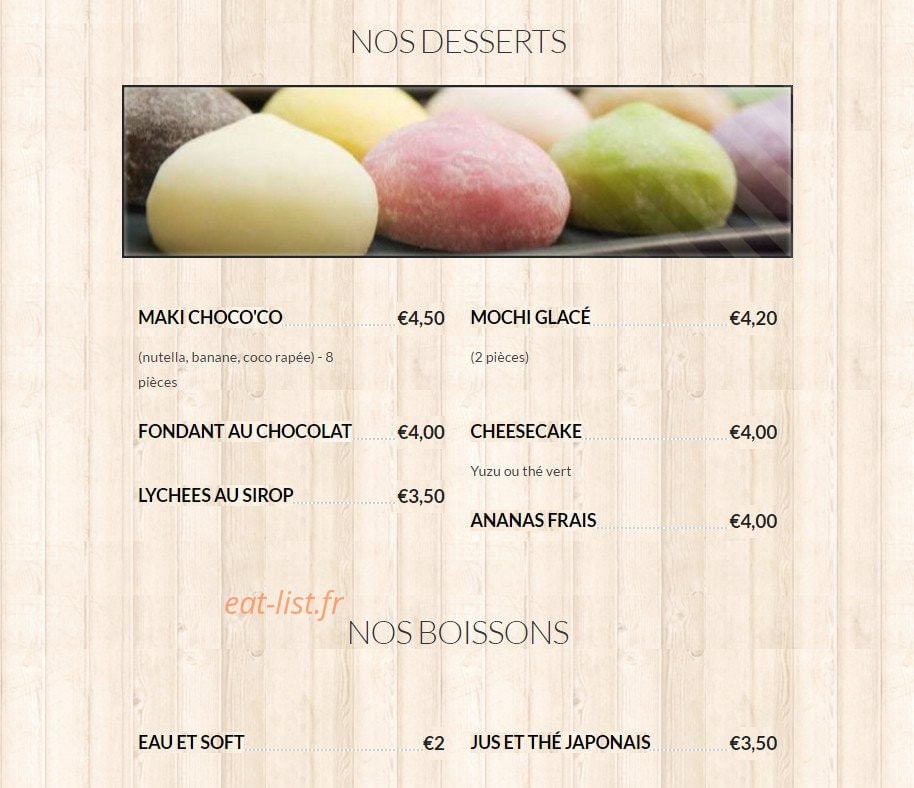 NOS DESSERTS

MAKI CHOCO'CO €4,50

(nutella, banane, coco rapée) - 8 pièces

FONDANT AU CHOCOLAT €4,00

LYCHEES AU SIROP €3,50

MOCHI GLACÉ €4,20

(2 pièces)

CHEESECAKE €4,00

Yuzu ou thé vert

ANANAS FRAIS €4,00

eat-list.fr

NOS BOISSONS

EAU ET SOFT €2

JUS ET THÉ JAPONAIS €3,50